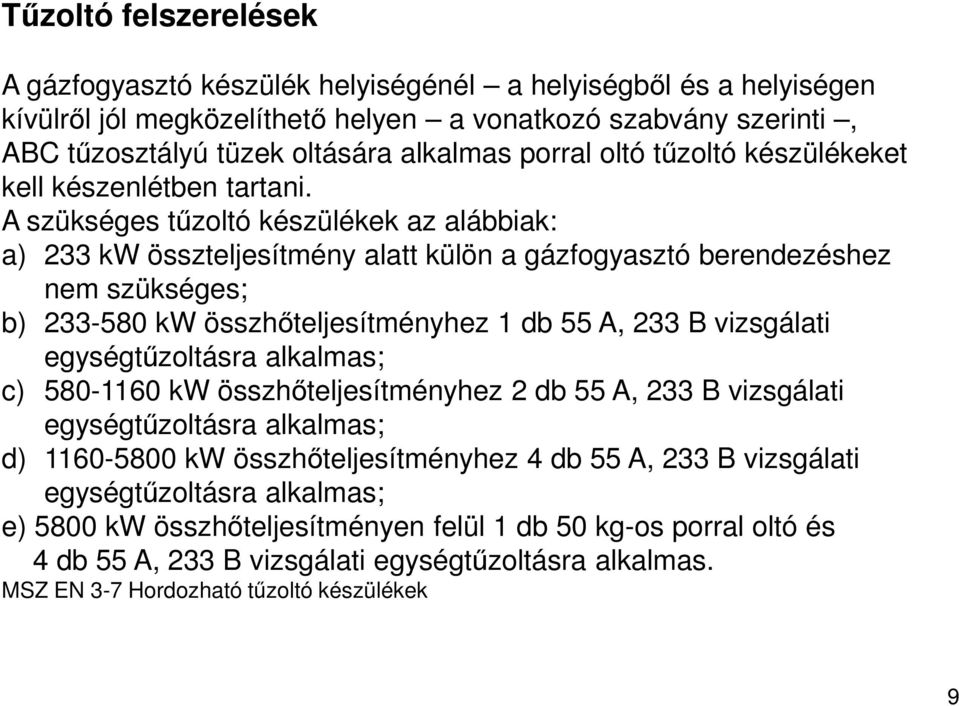 Tűzoltó felszerelések

A gázfogyasztó készülék helyiségénél – a helyiségből és a helyiségen kívülről jól megközelíthető helyen – a vonatkozó szabvány szerinti –, ABC tűzosztályú tüzek oltására alkalmas porral oltó tűzoltó készülékeket kell készenlétben tartani.
A szükséges tűzoltó készülékek az alábbiak:
a) 233 kW összteljesítmény alatt külön a gázfogyasztó berendezéshez nem szükséges;
b) 233-580 kW összhőteljesítményhez 1 db 55 A, 233 B vizsgálati egységtűzoltásra alkalmas;
c) 580-1160 kW összhőteljesítményhez 2 db 55 A, 233 B vizsgálati egységtűzoltásra alkalmas;
d) 1160-5800 kW összhőteljesítményhez 4 db 55 A, 233 B vizsgálati egységtűzoltásra alkalmas;
e) 5800 kW összhőteljesítményen felül 1 db 50 kg-os porral oltó és 4 db 55 A, 233 B vizsgálati egységtűzoltásra alkalmas.
MSZ EN 3-7 Hordozható tűzoltó készülékek

9